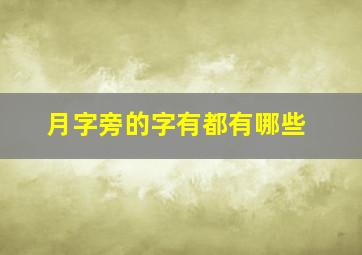 月字旁的字有都有哪些